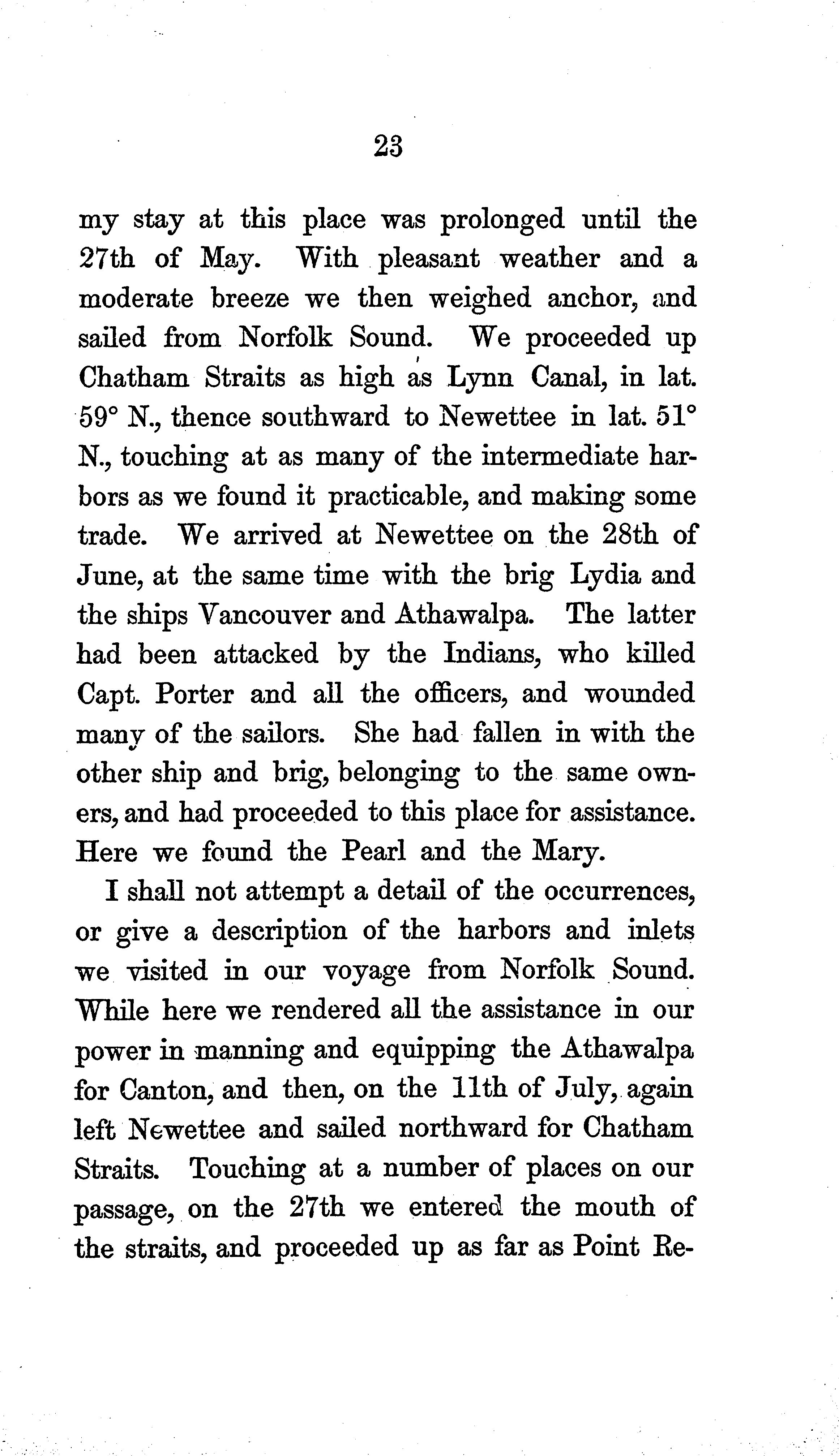 23

my stay at this place was prolonged until the 27th of May. With pleasant weather and a moderate breeze we then weighed anchor, and sailed from Norfolk Sound. We proceeded up Chatham Straits as high as Lynn Canal, in lat. 59° N., thence southward to Newettee in lat. 51° N., touching at as many of the intermediate harbors as we found it practicable, and making some trade. We arrived at Newettee on the 28th of June, at the same time with the brig Lydia and the ships Vancouver and Athawalpa. The latter had been attacked by the Indians, who killed Capt. Porter and all the officers, and wounded many of the sailors. She had fallen in with the other ship and brig, belonging to the same owners, and had proceeded to this place for assistance. Here we found the Pearl and the Mary.

I shall not attempt a detail of the occurrences, or give a description of the harbors and inlets we visited in our voyage from Norfolk Sound. While here we rendered all the assistance in our power in manning and equipping the Athawalpa for Canton, and then, on the 11th of July, again left Newettee and sailed northward for Chatham Straits. Touching at a number of places on our passage, on the 27th we entered the mouth of the straits, and proceeded up as far as Point Re-